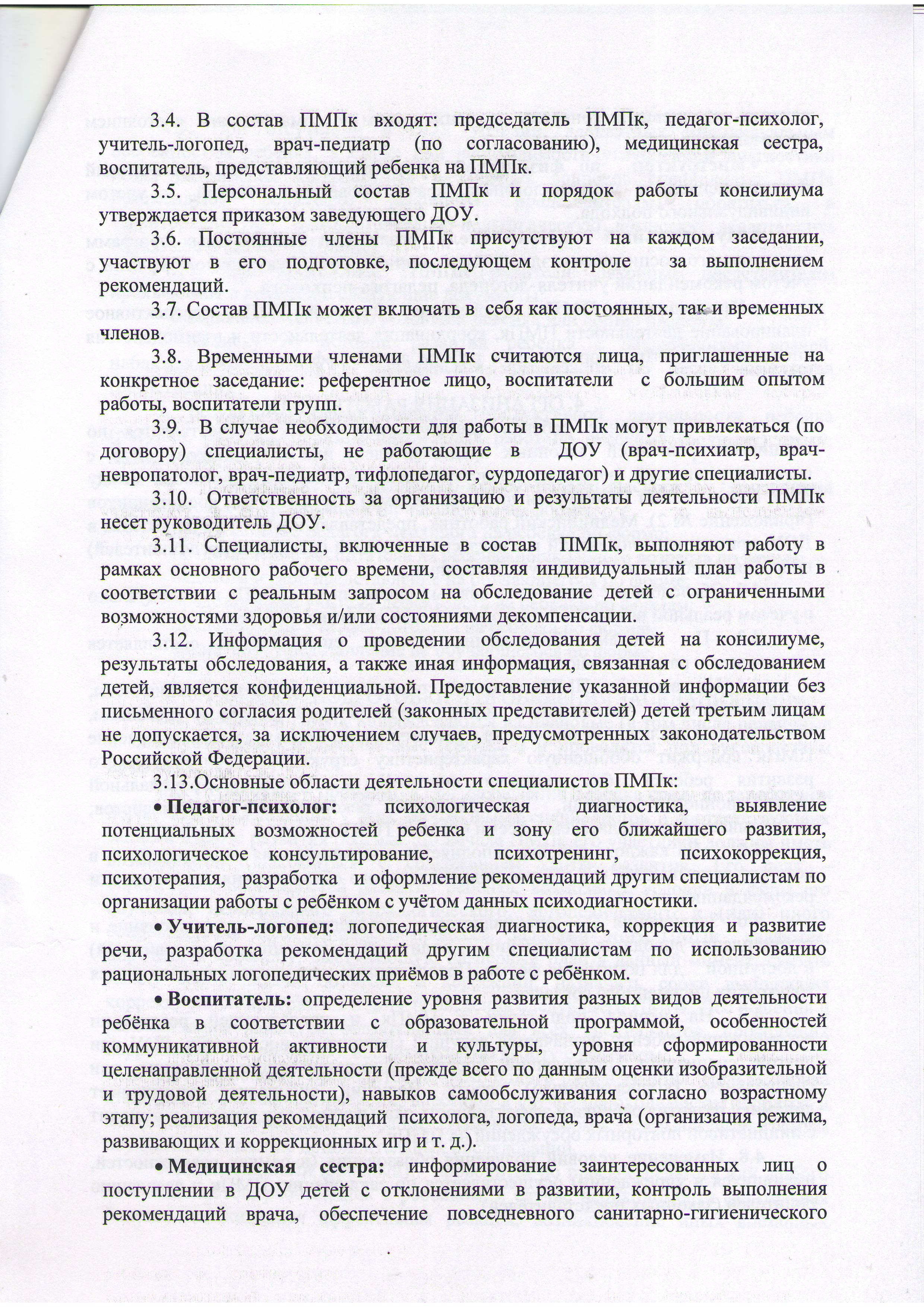 3.4. В состав ПМПк входят: председатель ПМПк, педагог-психолог, учитель-логопед, врач-педиатр (по согласованию), медицинская сестра, воспитатель, представляющий ребенка на ПМПк.

3.5. Персональный состав ПМПк и порядок работы консилиума утверждается приказом заведующего ДОУ.

3.6. Постоянные члены ПМПк присутствуют на каждом заседании, участвуют в его подготовке, последующем контроле за выполнением рекомендаций.

3.7. Состав ПМПк может включать в себя как постоянных, так и временных членов.

3.8. Временными членами ПМПк считаются лица, приглашенные на конкретное заседание: референтное лицо, воспитатели с большим опытом работы, воспитатели групп.

3.9. В случае необходимости для работы в ПМПк могут привлекаться (по договору) специалисты, не работающие в ДОУ (врач-психиатр, врач-невропатолог, врач-педиатр, тифлопедагог, сурдопедагог) и другие специалисты.

3.10. Ответственность за организацию и результаты деятельности ПМПк несет руководитель ДОУ.

3.11. Специалисты, включенные в состав ПМПк, выполняют работу в рамках основного рабочего времени, составляя индивидуальный план работы в соответствии с реальным запросом на обследование детей с ограниченными возможностями здоровья и/или состояниями декомпенсации.

3.12. Информация о проведении обследования детей на консилиуме, результаты обследования, а также иная информация, связанная с обследованием детей, является конфиденциальной. Предоставление указанной информации без письменного согласия родителей (законных представителей) детей третьим лицам не допускается, за исключением случаев, предусмотренных законодательством Российской Федерации.

3.13.Основные области деятельности специалистов ПМПк:

• Педагог-психолог: психологическая диагностика, выявление потенциальных возможностей ребенка и зону его ближайшего развития, психологическое консультирование, психотренинг, психокоррекция, психотерапия, разработка и оформление рекомендаций другим специалистам по организации работы с ребёнком с учётом данных психодиагностики.

• Учитель-логопед: логопедическая диагностика, коррекция и развитие речи, разработка рекомендаций другим специалистам по использованию рациональных логопедических приёмов в работе с ребёнком.

• Воспитатель: определение уровня развития разных видов деятельности ребёнка в соответствии с образовательной программой, особенностей коммуникативной активности и культуры, уровня сформированности целенаправленной деятельности (прежде всего по данным оценки изобразительной и трудовой деятельности), навыков самообслуживания согласно возрастному этапу; реализация рекомендаций психолога, логопеда, врача (организация режима, развивающих и коррекционных игр и т. д.).

• Медицинская сестра: информирование заинтересованных лиц о поступлении в ДОУ детей с отклонениями в развитии, контроль выполнения рекомендаций врача, обеспечение повседневного санитарно-гигиенического